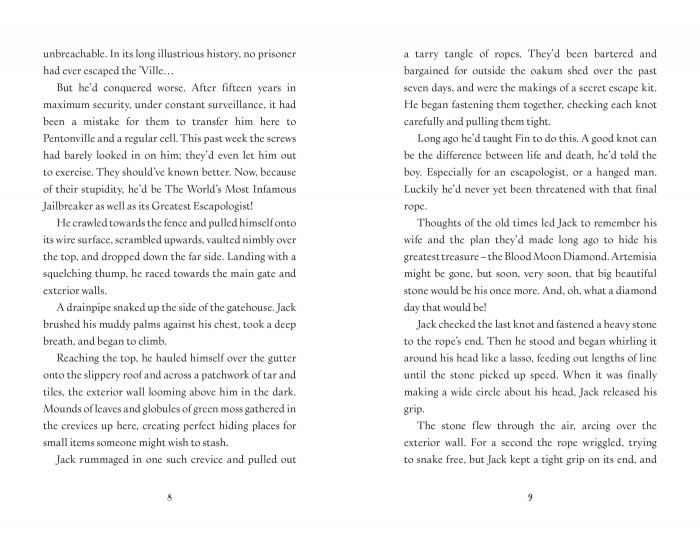 unbreachable. In its long illustrious history, no prisoner had ever escaped the 'Ville…

But he'd conquered worse. After fifteen years in maximum security, under constant surveillance, it had been a mistake for them to transfer him here to Pentonville and a regular cell. This past week the screws had barely looked in on him; they'd even let him out to exercise. They should've known better. Now, because of their stupidity, he'd be The World's Most Infamous Jailbreaker as well as its Greatest Escapologist!

He crawled towards the fence and pulled himself onto its wire surface, scrambled upwards, vaulted nimbly over the top, and dropped down the far side. Landing with a squelching thump, he raced towards the main gate and exterior walls.

A drainpipe snaked up the side of the gatehouse. Jack brushed his muddy palms against his chest, took a deep breath, and began to climb.

Reaching the top, he hauled himself over the gutter onto the slippery roof and across a patchwork of tar and tiles, the exterior wall looming above him in the dark. Mounds of leaves and globules of green moss gathered in the crevices up here, creating perfect hiding places for small items someone might wish to stash.

Jack rummaged in one such crevice and pulled out

8

a tarry tangle of ropes. They'd been bartered and bargained for outside the oakum shed over the past seven days, and were the makings of a secret escape kit. He began fastening them together, checking each knot carefully and pulling them tight.

Long ago he'd taught Fin to do this. A good knot can be the difference between life and death, he'd told the boy. Especially for an escapologist, or a hanged man. Luckily he'd never yet been threatened with that final rope.

Thoughts of the old times led Jack to remember his wife and the plan they'd made long ago to hide his greatest treasure – the Blood Moon Diamond. Artemisia might be gone, but soon, very soon, that big beautiful stone would be his once more. And, oh, what a diamond day that would be!

Jack checked the last knot and fastened a heavy stone to the rope's end. Then he stood and began whirling it around his head like a lasso, feeding out lengths of line until the stone picked up speed. When it was finally making a wide circle about his head, Jack released his grip.

The stone flew through the air, arcing over the exterior wall. For a second the rope wriggled, trying to snake free, but Jack kept a tight grip on its end, and

9